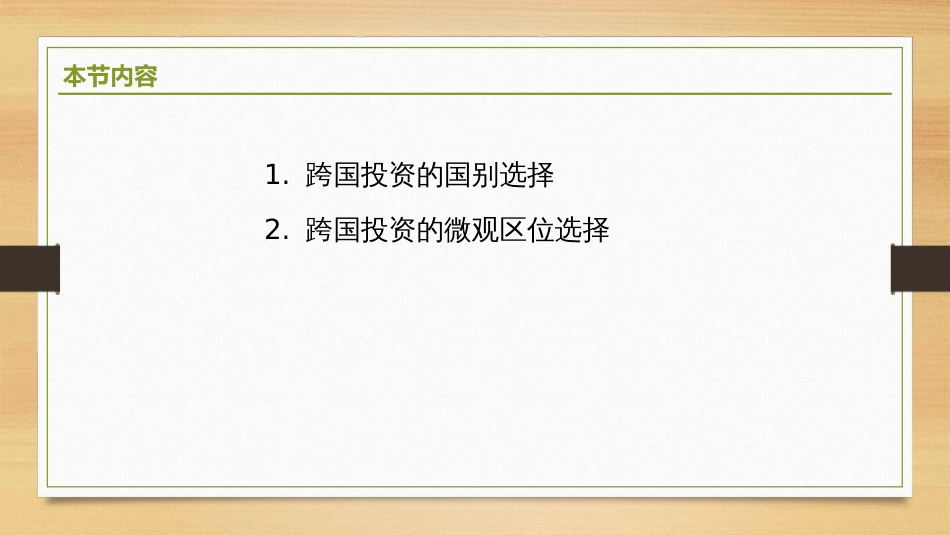 本节内容

1. 跨国投资的国别选择

2. 跨国投资的微观区位选择